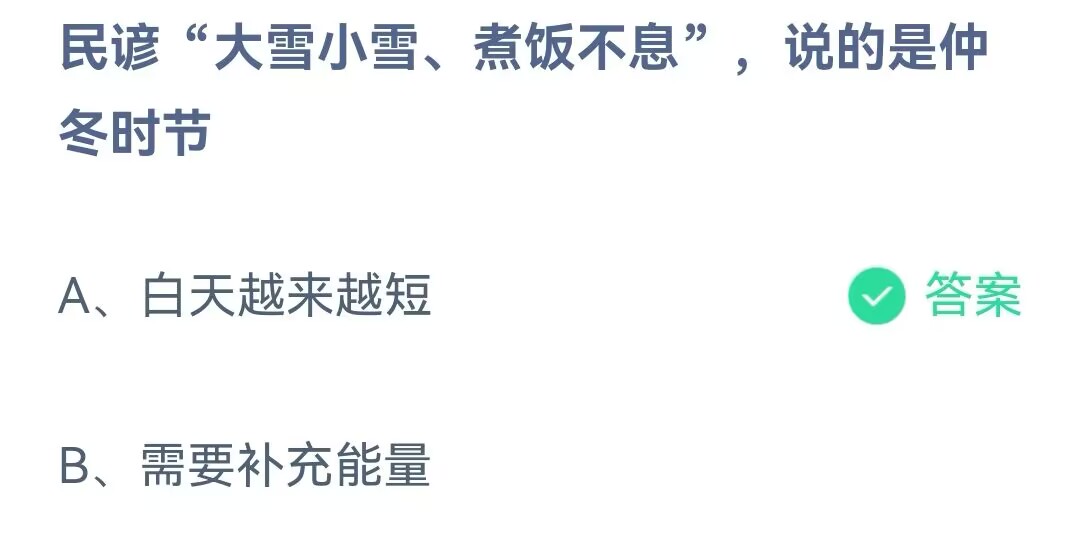 民谚“大雪小雪、煮饭不息”，说的是仲冬时节

A、白天越来越短

答案

B、需要补充能量